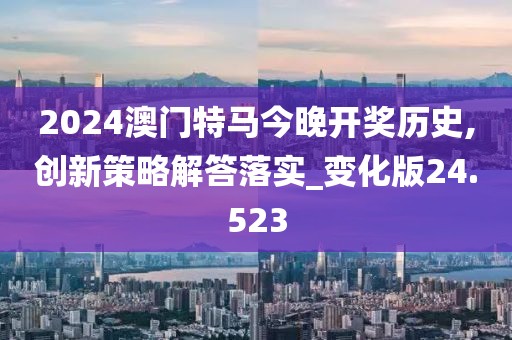 2024澳门特马今晚开奖历史,创新策略解答落实_变化版24.523